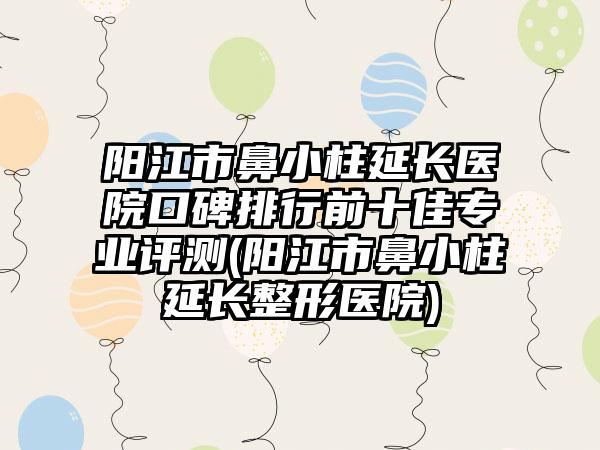 阳江市鼻小柱延长医院口碑排行前十佳专业评测(阳江市鼻小柱延长整形医院)